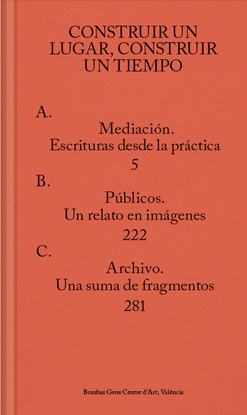 CONSTRUIR UN LUGAR, CONSTRUIR UN TIEMPO

A.

Mediación.
Escrituras desde la práctica
5

B.

Públicos.
Un relato en imágenes
222

C.

Archivo.
Una suma de fragmentos
281

Bombas Gens Centre d'Art, València